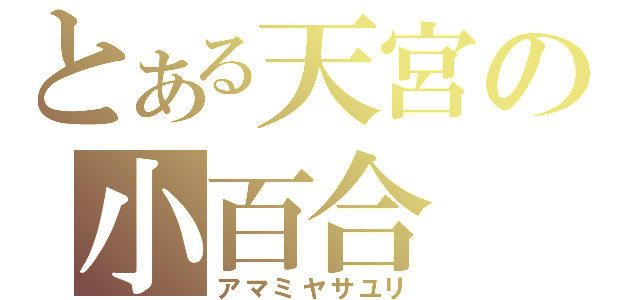 とある天宮の
小百合
アマミヤサユリ